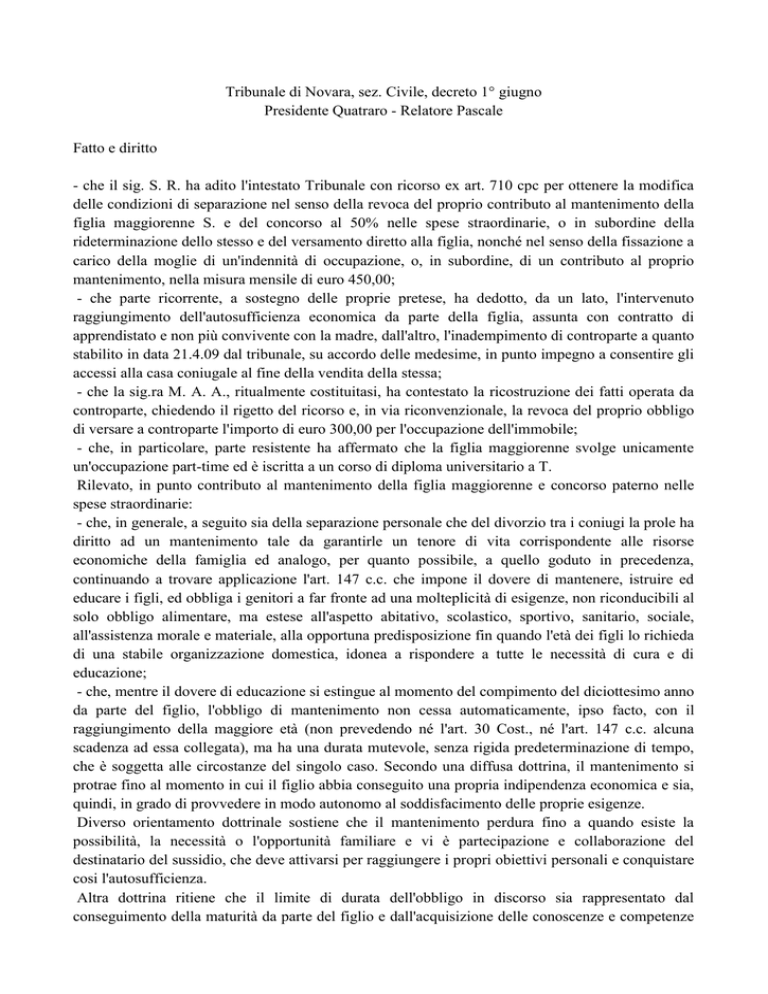 Tribunale di Novara, sez. Civile, decreto 1° giugno
Presidente Quatraro - Relatore Pascale

Fatto e diritto

- che il sig. S. R. ha adito l'intestato Tribunale con ricorso ex art. 710 cpc per ottenere la modifica delle condizioni di separazione nel senso della revoca del proprio contributo al mantenimento della figlia maggiorenne S. e del concorso al 50% nelle spese straordinarie, o in subordine della rideterminazione dello stesso e del versamento diretto alla figlia, nonché nel senso della fissazione a carico della moglie di un'indennità di occupazione, o, in subordine, di un contributo al proprio mantenimento, nella misura mensile di euro 450,00;
- che parte ricorrente, a sostegno delle proprie pretese, ha dedotto, da un lato, l'intervenuto raggiungimento dell'autosufficienza economica da parte della figlia, assunta con contratto di apprendistato e non più convivente con la madre, dall'altro, l'inadempimento di controparte a quanto stabilito in data 21.4.09 dal tribunale, su accordo delle medesime, in punto impegno a consentire gli accessi alla casa coniugale al fine della vendita della stessa;
- che la sig.ra M. A. A., ritualmente costituitasi, ha contestato la ricostruzione dei fatti operata da controparte, chiedendo il rigetto del ricorso e, in via riconvenzionale, la revoca del proprio obbligo di versare a controparte l'importo di euro 300,00 per l'occupazione dell'immobile;
- che, in particolare, parte resistente ha affermato che la figlia maggiorenne svolge unicamente un'occupazione part-time ed è iscritta a un corso di diploma universitario a T.
Rilevato, in punto contributo al mantenimento della figlia maggiorenne e concorso paterno nelle spese straordinarie:
- che, in generale, a seguito sia della separazione personale che del divorzio tra i coniugi la prole ha diritto ad un mantenimento tale da garantirle un tenore di vita corrispondente alle risorse economiche della famiglia ed analogo, per quanto possibile, a quello goduto in precedenza, continuando a trovare applicazione l'art. 147 c.c. che impone il dovere di mantenere, istruire ed educare i figli, ed obbliga i genitori a far fronte ad una molteplicità di esigenze, non riconducibili al solo obbligo alimentare, ma estese all'aspetto abitativo, scolastico, sportivo, sanitario, sociale, all'assistenza morale e materiale, alla opportuna predisposizione fin quando l'età dei figli lo richieda di una stabile organizzazione domestica, idonea a rispondere a tutte le necessità di cura e di educazione;
- che, mentre il dovere di educazione si estingue al momento del compimento del diciottesimo anno da parte del figlio, l'obbligo di mantenimento non cessa automaticamente, ipso facto, con il raggiungimento della maggiore età (non prevedendo né l'art. 30 Cost., né l'art. 147 c.c. alcuna scadenza ad essa collegata), ma ha una durata mutevole, senza rigida predeterminazione di tempo, che è soggetta alle circostanze del singolo caso. Secondo una diffusa dottrina, il mantenimento si protrae fino al momento in cui il figlio abbia conseguito una propria indipendenza economica e sia, quindi, in grado di provvedere in modo autonomo al soddisfacimento delle proprie esigenze.
Diverso orientamento dottrinale sostiene che il mantenimento perdura fino a quando esiste la possibilità, la necessità o l'opportunità familiare e vi è partecipazione e collaborazione del destinatario del sussidio, che deve attivarsi per raggiungere i propri obiettivi personali e conquistare così l'autosufficienza.
Altra dottrina ritiene che il limite di durata dell'obbligo in discorso sia rappresentato dal conseguimento della maturità da parte del figlio e dall'acquisizione delle conoscenze e competenze